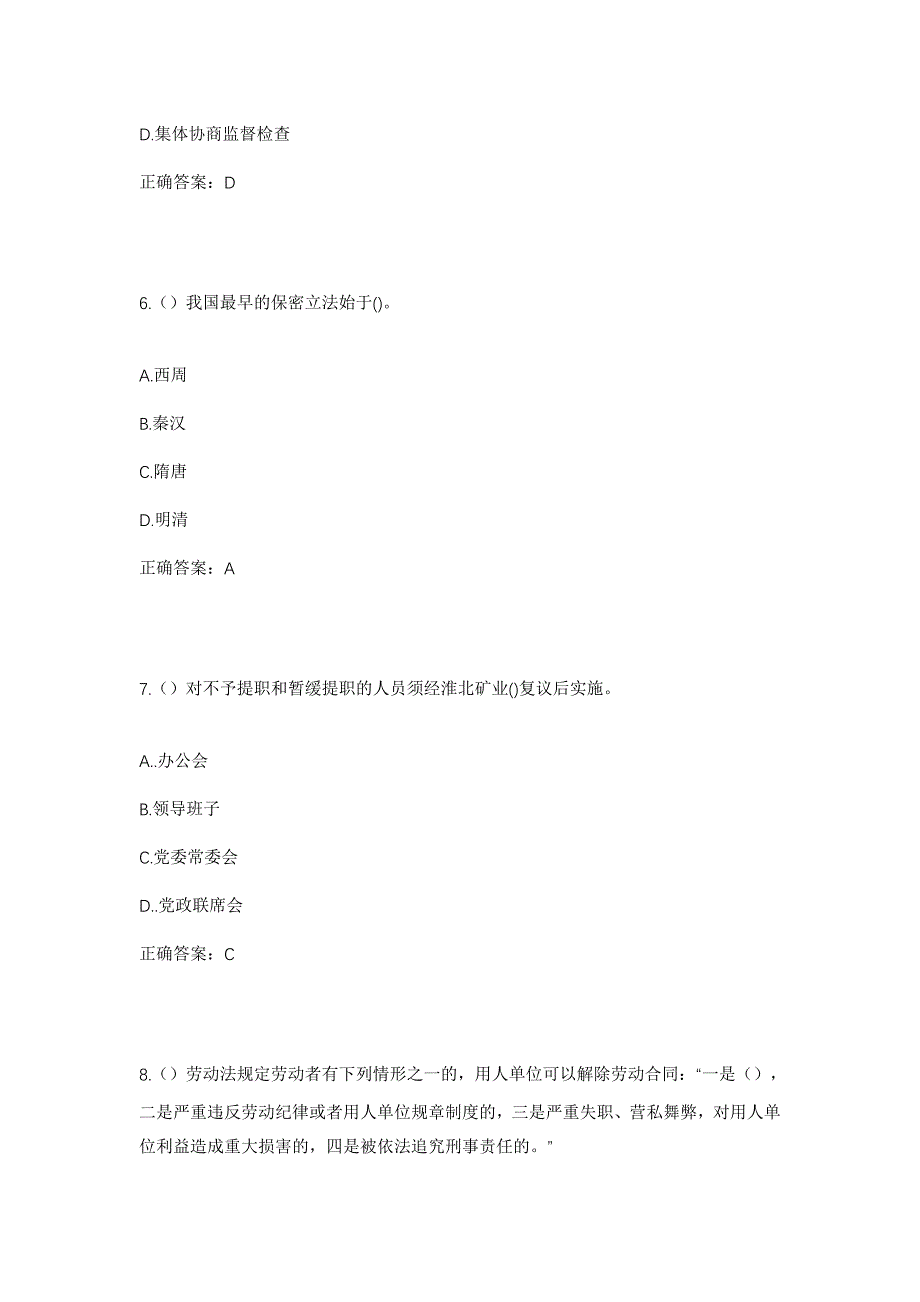 D.集体协商监督检查

正确答案：D

6.（）我国最早的保密立法始于()。

A.西周

B.秦汉

C.隋唐

D.明清

正确答案：A

7.（）对不予提职和暂缓提职的人员须经淮北矿业()复议后实施。

A..办公会

B.领导班子

C.党委常委会

D..党政联席会

正确答案：C

8.（）劳动法规定劳动者有下列情形之一的，用人单位可以解除劳动合同：“一是（），二是严重违反劳动纪律或者用人单位规章制度的，三是严重失职、营私舞弊，对用人单位利益造成重大损害的，四是被依法追究刑事责任的。”